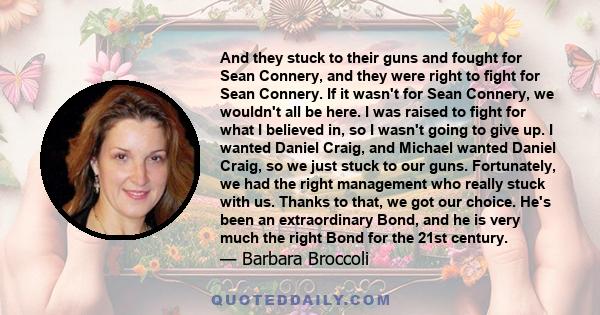 And they stuck to their guns and fought for Sean Connery, and they were right to fight for Sean Connery. If it wasn't for Sean Connery, we wouldn't all be here. I was raised to fight for what I believed in, so I wasn't going to give up. I wanted Daniel Craig, and Michael wanted Daniel Craig, so we just stuck to our guns. Fortunately, we had the right management who really stuck with us. Thanks to that, we got our choice. He's been an extraordinary Bond, and he is very much the right Bond for the 21st century.
— Barbara Broccoli

QUOTEDDAILY.COM